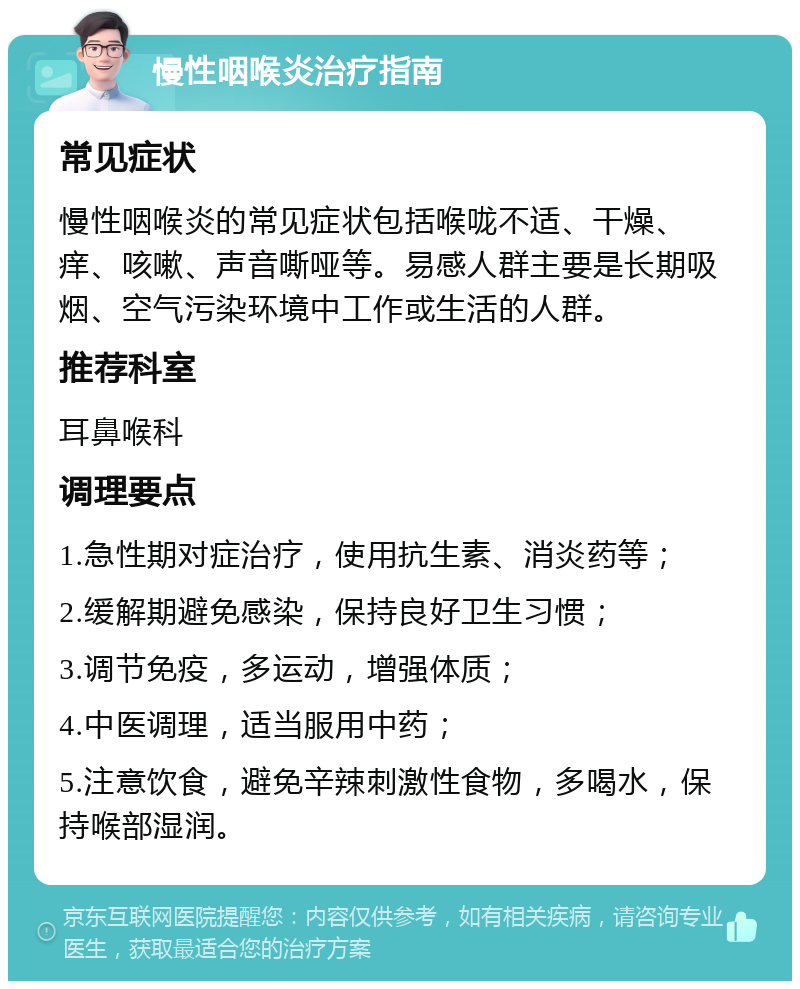 慢性咽喉炎治疗指南

常见症状

慢性咽喉炎的常见症状包括喉咙不适、干燥、痒、咳嗽、声音嘶哑等。易感人群主要是长期吸烟、空气污染环境中工作或生活的人群。

推荐科室

耳鼻喉科

调理要点

1.急性期对症治疗，使用抗生素、消炎药等；

2.缓解期避免感染，保持良好卫生习惯；

3.调节免疫，多运动，增强体质；

4.中医调理，适当服用中药；

5.注意饮食，避免辛辣刺激性食物，多喝水，保持喉部湿润。

京东互联网医院提醒您：内容仅供参考，如有相关疾病，请咨询专业医生，获取最适合您的治疗方案